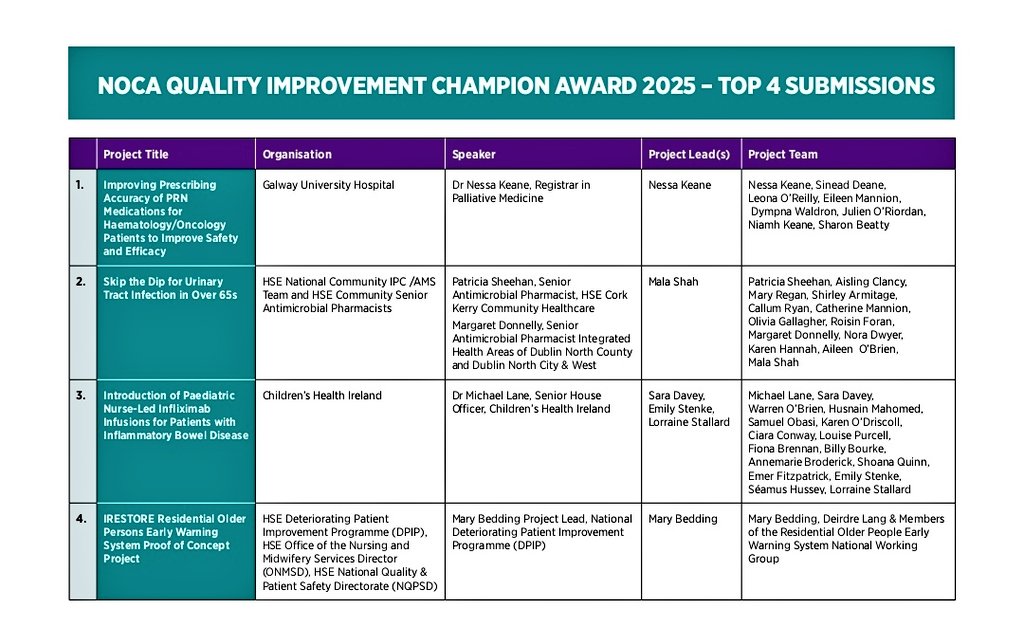 NOCA QUALITY IMPROVEMENT CHAMPION AWARD 2025 – TOP 4 SUBMISSIONS

| | Project Title | Organisation | Speaker | Project Lead(s) | Project Team |
|---|---|---|---|---|---|
| 1. | Improving Prescribing Accuracy of PRN Medications for Haematology/Oncology Patients to Improve Safety and Efficacy | Galway University Hospital | Dr Nessa Keane, Registrar in Palliative Medicine | Nessa Keane | Nessa Keane, Sinead Deane, Leona O'Reilly, Eileen Mannion, Dympna Waldron, Julien O'Riordan, Niamh Keane, Sharon Beatty |
| 2. | Skip the Dip for Urinary Tract Infection in Over 65s | HSE National Community IPC /AMS Team and HSE Community Senior Antimicrobial Pharmacists | Patricia Sheehan, Senior Antimicrobial Pharmacist, HSE Cork Kerry Community Healthcare Margaret Donnelly, Senior Antimicrobial Pharmacist Integrated Health Areas of Dublin North County and Dublin North City & West | Mala Shah | Patricia Sheehan, Aisling Clancy, Mary Regan, Shirley Armitage, Callum Ryan, Catherine Mannion, Olivia Gallagher, Roisin Foran, Margaret Donnelly, Nora Dwyer, Karen Hannah, Aileen O'Brien, Mala Shah |
| 3. | Introduction of Paediatric Nurse-Led Infliximab Infusions for Patients with Inflammatory Bowel Disease | Children's Health Ireland | Dr Michael Lane, Senior House Officer, Children's Health Ireland | Sara Davey, Emily Stenke, Lorraine Stallard | Michael Lane, Sara Davey, Warren O'Brien, Husnain Mahomed, Samuel Obasi, Karen O'Driscoll, Ciara Conway, Louise Purcell, Fiona Brennan, Billy Bourke, Annemarie Broderick, Shoana Quinn, Emer Fitzpatrick, Emily Stenke, Séamus Hussey, Lorraine Stallard |
| 4. | IRESTORE Residential Older Persons Early Warning System Proof of Concept Project | HSE Deteriorating Patient Improvement Programme (DPIP), HSE Office of the Nursing and Midwifery Services Director (ONMSD), HSE National Quality & Patient Safety Directorate (NQPSD) | Mary Bedding Project Lead, National Deteriorating Patient Improvement Programme (DPIP) | Mary Bedding | Mary Bedding, Deirdre Lang & Members of the Residential Older People Early Warning System National Working Group |